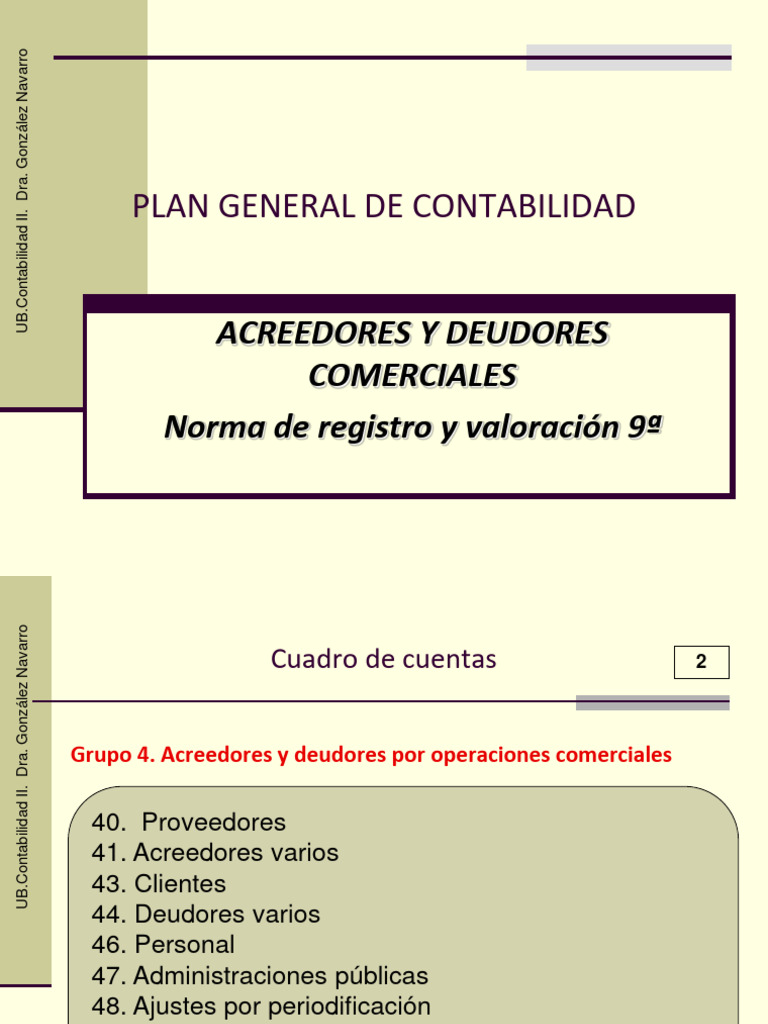 UB.Contabilidad II. Dra. González Navarro

PLAN GENERAL DE CONTABILIDAD

ACREEDORES Y DEUDORES COMERCIALES

Norma de registro y valoración 9ª

UB.Contabilidad II. Dra. González Navarro

Cuadro de cuentas

2

Grupo 4. Acreedores y deudores por operaciones comerciales

40. Proveedores
41. Acreedores varios
43. Clientes
44. Deudores varios
46. Personal
47. Administraciones públicas
48. Ajustes por periodificación